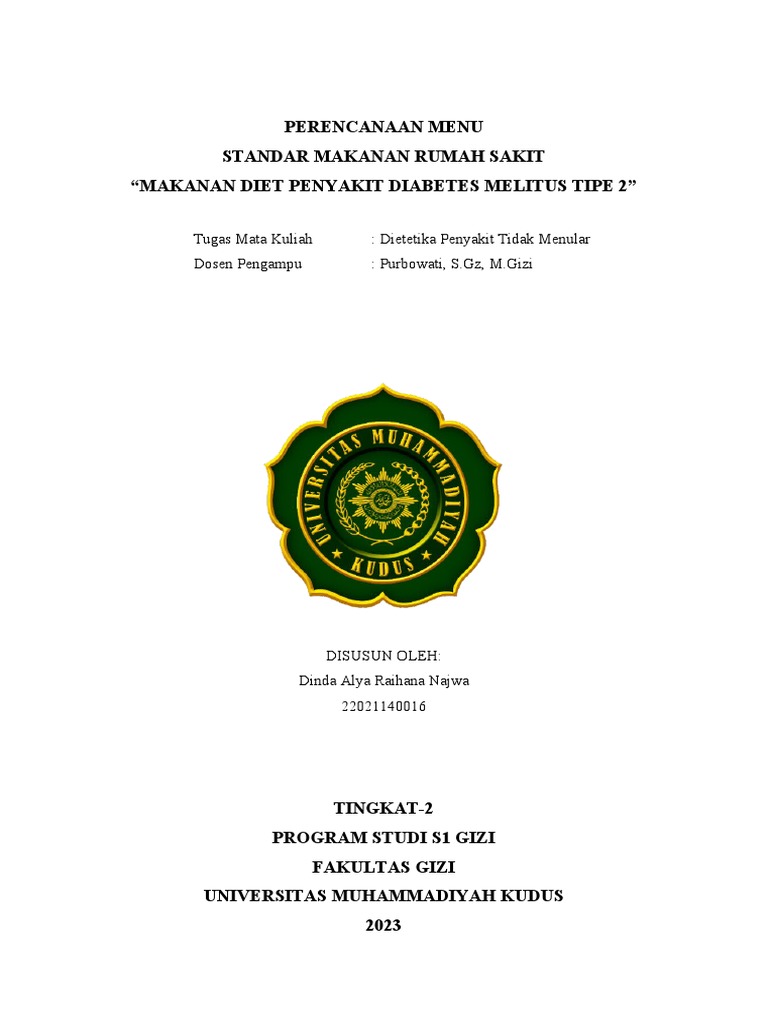 PERENCANAAN MENU
STANDAR MAKANAN RUMAH SAKIT
“MAKANAN DIET PENYAKIT DIABETES MELITUS TIPE 2”

Tugas Mata Kuliah : Dietetika Penyakit Tidak Menular
Dosen Pengampu : Purbowati, S.Gz, M.Gizi

UNIVERSITAS MUHAMMADIYAH
KUDUS

DISUSUN OLEH:
Dinda Alya Raihana Najwa
22021140016

TINGKAT-2
PROGRAM STUDI S1 GIZI
FAKULTAS GIZI
UNIVERSITAS MUHAMMADIYAH KUDUS
2023